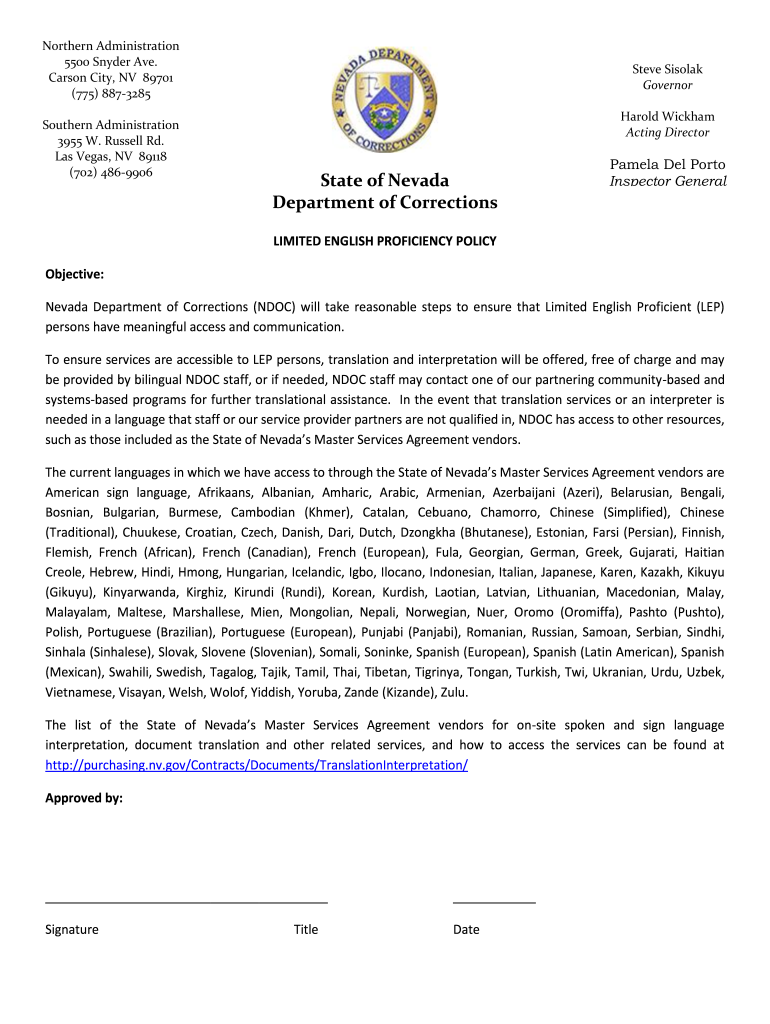 Northern Administration
5500 Snyder Ave.
Carson City, NV 89701
(775) 887-3285

Southern Administration
3955 W. Russell Rd.
Las Vegas, NV 89118
(702) 486-9906

NEVADA DEPARTMENT OF CORRECTIONS

State of Nevada
Department of Corrections

Steve Sisolak
Governor

Harold Wickham
Acting Director

Pamela Del Porto
Inspector General

LIMITED ENGLISH PROFICIENCY POLICY

Objective:

Nevada Department of Corrections (NDOC) will take reasonable steps to ensure that Limited English Proficient (LEP) persons have meaningful access and communication.

To ensure services are accessible to LEP persons, translation and interpretation will be offered, free of charge and may be provided by bilingual NDOC staff, or if needed, NDOC staff may contact one of our partnering community-based and systems-based programs for further translational assistance. In the event that translation services or an interpreter is needed in a language that staff or our service provider partners are not qualified in, NDOC has access to other resources, such as those included as the State of Nevada's Master Services Agreement vendors.

The current languages in which we have access to through the State of Nevada's Master Services Agreement vendors are American sign language, Afrikaans, Albanian, Amharic, Arabic, Armenian, Azerbaijani (Azeri), Belarusian, Bengali, Bosnian, Bulgarian, Burmese, Cambodian (Khmer), Catalan, Cebuano, Chamorro, Chinese (Simplified), Chinese (Traditional), Chuukese, Croatian, Czech, Danish, Dari, Dutch, Dzongkha (Bhutanese), Estonian, Farsi (Persian), Finnish, Flemish, French (African), French (Canadian), French (European), Fula, Georgian, German, Greek, Gujarati, Haitian Creole, Hebrew, Hindi, Hmong, Hungarian, Icelandic, Igbo, Ilocano, Indonesian, Italian, Japanese, Karen, Kazakh, Kikuyu (Gikuyu), Kinyarwanda, Kirghiz, Kirundi (Rundi), Korean, Kurdish, Laotian, Latvian, Lithuanian, Macedonian, Malay, Malayalam, Maltese, Marshallese, Mien, Mongolian, Nepali, Norwegian, Nuer, Oromo (Oromiffa), Pashto (Pushto), Polish, Portuguese (Brazilian), Portuguese (European), Punjabi (Panjabi), Romanian, Russian, Samoan, Serbian, Sindhi, Sinhala (Sinhalese), Slovak, Slovene (Slovenian), Somali, Soninke, Spanish (European), Spanish (Latin American), Spanish (Mexican), Swahili, Swedish, Tagalog, Tajik, Tamil, Thai, Tibetan, Tigrinya, Tongan, Turkish, Twi, Ukranian, Urdu, Uzbek, Vietnamese, Visayan, Welsh, Wolof, Yiddish, Yoruba, Zande (Kizande), Zulu.

The list of the State of Nevada's Master Services Agreement vendors for on-site spoken and sign language interpretation, document translation and other related services, and how to access the services can be found at http://purchasing.nv.gov/Contracts/Documents/TranslationInterpretation/

Approved by:

Signature Title Date